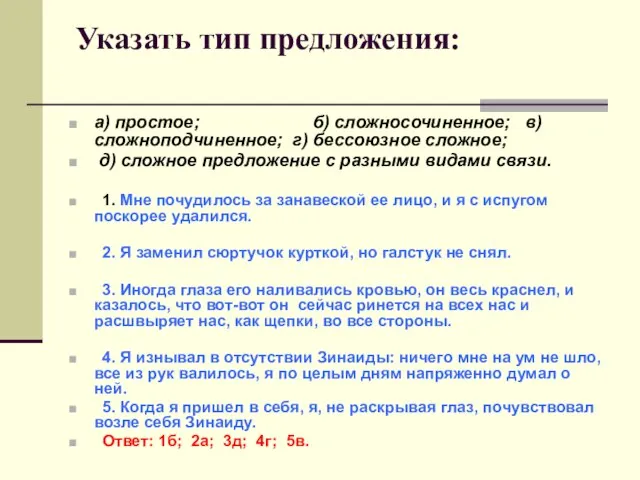 Указать тип предложения:

а) простое; б) сложносочиненное; в) сложноподчиненное; г) бессоюзное сложное;

д) сложное предложение с разными видами связи.

1. Мне почудилось за занавеской ее лицо, и я с испугом поскорее удалился.

2. Я заменил сюртучок курткой, но галстук не снял.

3. Иногда глаза его наливались кровью, он весь краснел, и казалось, что вот-вот он сейчас ринется на всех нас и расшвыряет нас, как щепки, во все стороны.

4. Я изнывал в отсутствии Зинаиды: ничего мне на ум не шло, все из рук валилось, я по целым дням напряженно думал о ней.

5. Когда я пришел в себя, я, не раскрывая глаз, почувствовал возле себя Зинаиду.

Ответ: 1б; 2а; 3д; 4г; 5в.